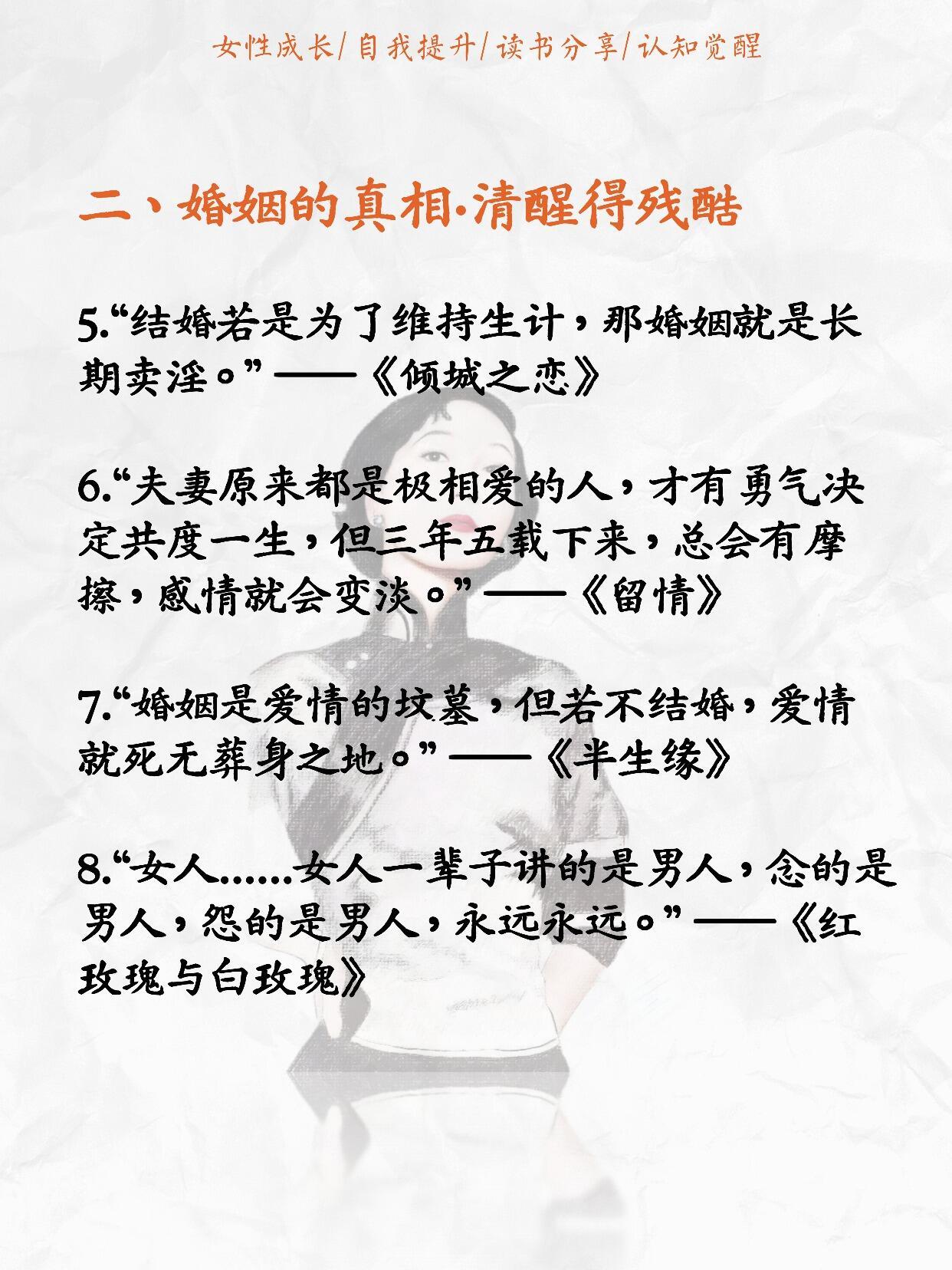 女性成长/自我提升/读书分享/认知觉醒

二、婚姻的真相·清醒得残酷

5.“结婚若是为了维持生计，那婚姻就是长期卖淫。”——《倾城之恋》

6.“夫妻原来都是极相爱的人，才有勇气决定共度一生，但三年五载下来，总会有摩擦，感情就会变淡。”——《留情》

7.“婚姻是爱情的坟墓，但若不结婚，爱情就死无葬身之地。”——《半生缘》

8.“女人……女人一辈子讲的是男人，念的是男人，怨的是男人，永远永远。”——《红玫瑰与白玫瑰》